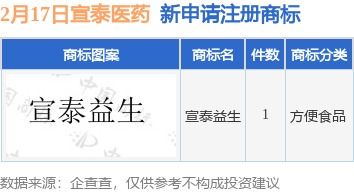 2月17日宣泰医药 新申请注册商标

| 商标图案 | 商标名 | 件数 | 商标分类 |
|---|---|---|---|
| 宣泰益生 | 宣泰益生 | 1 | 方便食品 |

数据来源：企查查，仅供参考不构成投资建议